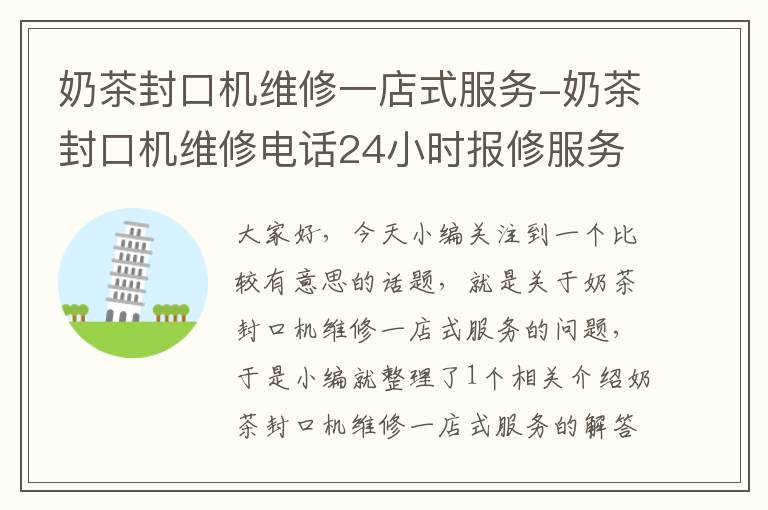 奶茶封口机维修一店式服务-奶茶封口机维修电话24小时报修服务

大家好，今天小编关注到一个比较有意思的话题，就是关于奶茶封口机维修一店式服务的问题，于是小编就整理了1个相关介绍奶茶封口机维修一店式服务的解答